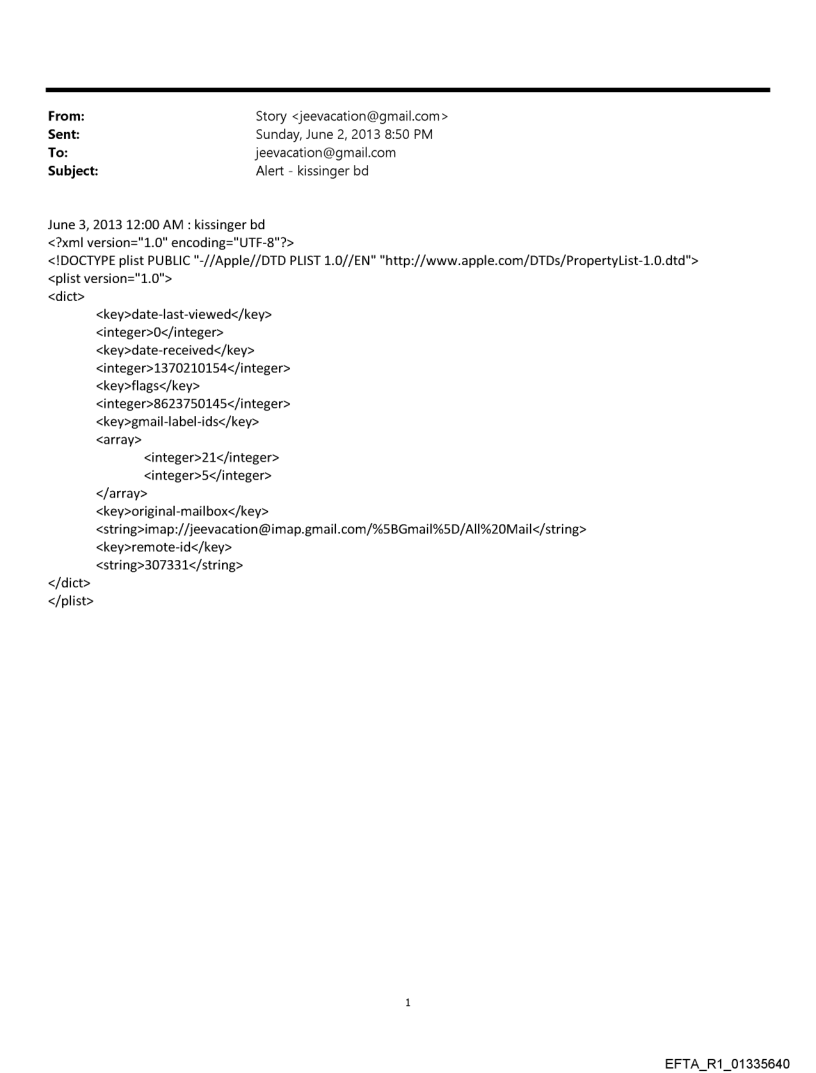 From: Story <jeevacation@gmail.com>
Sent: Sunday, June 2, 2013 8:50 PM
To: jeevacation@gmail.com
Subject: Alert - kissinger bd

June 3, 2013 12:00 AM : kissinger bd
<?xml version="1.0" encoding="UTF-8"?>
<!DOCTYPE plist PUBLIC "-//Apple//DTD PLIST 1.0//EN" "http://www.apple.com/DTDs/PropertyList-1.0.dtd">
<plist version="1.0">
<dict>
<key>date-last-viewed</key>
<integer>0</integer>
<key>date-received</key>
<integer>1370210154</integer>
<key>flags</key>
<integer>8623750145</integer>
<key>gmail-label-ids</key>
<array>
<integer>21</integer>
<integer>5</integer>
</array>
<key>original-mailbox</key>
<string>imap://jeevacation@imap.gmail.com/%5BGmail%5D/All%20Mail</string>
<key>remote-id</key>
<string>307331</string>
</dict>
</plist>

1

EFTA_R1_01335640